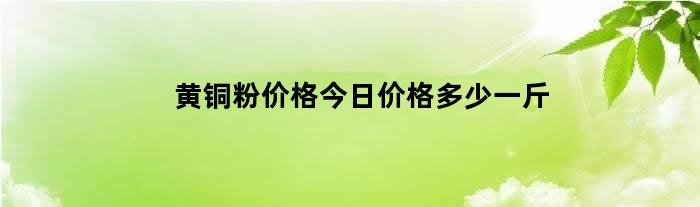 黄铜粉价格今日价格多少一斤